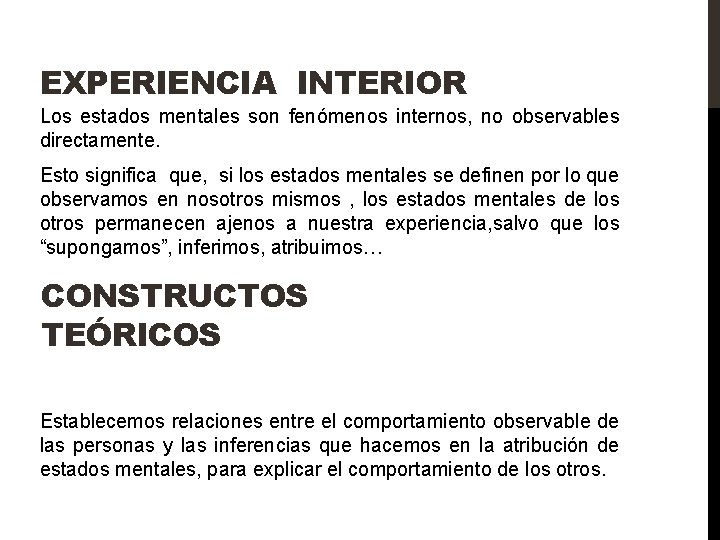 EXPERIENCIA INTERIOR

Los estados mentales son fenómenos internos, no observables directamente.

Esto significa que, si los estados mentales se definen por lo que observamos en nosotros mismos , los estados mentales de los otros permanecen ajenos a nuestra experiencia,salvo que los “supongamos”, inferimos, atribuimos…

CONSTRUCTOS TEÓRICOS

Establecemos relaciones entre el comportamiento observable de las personas y las inferencias que hacemos en la atribución de estados mentales, para explicar el comportamiento de los otros.